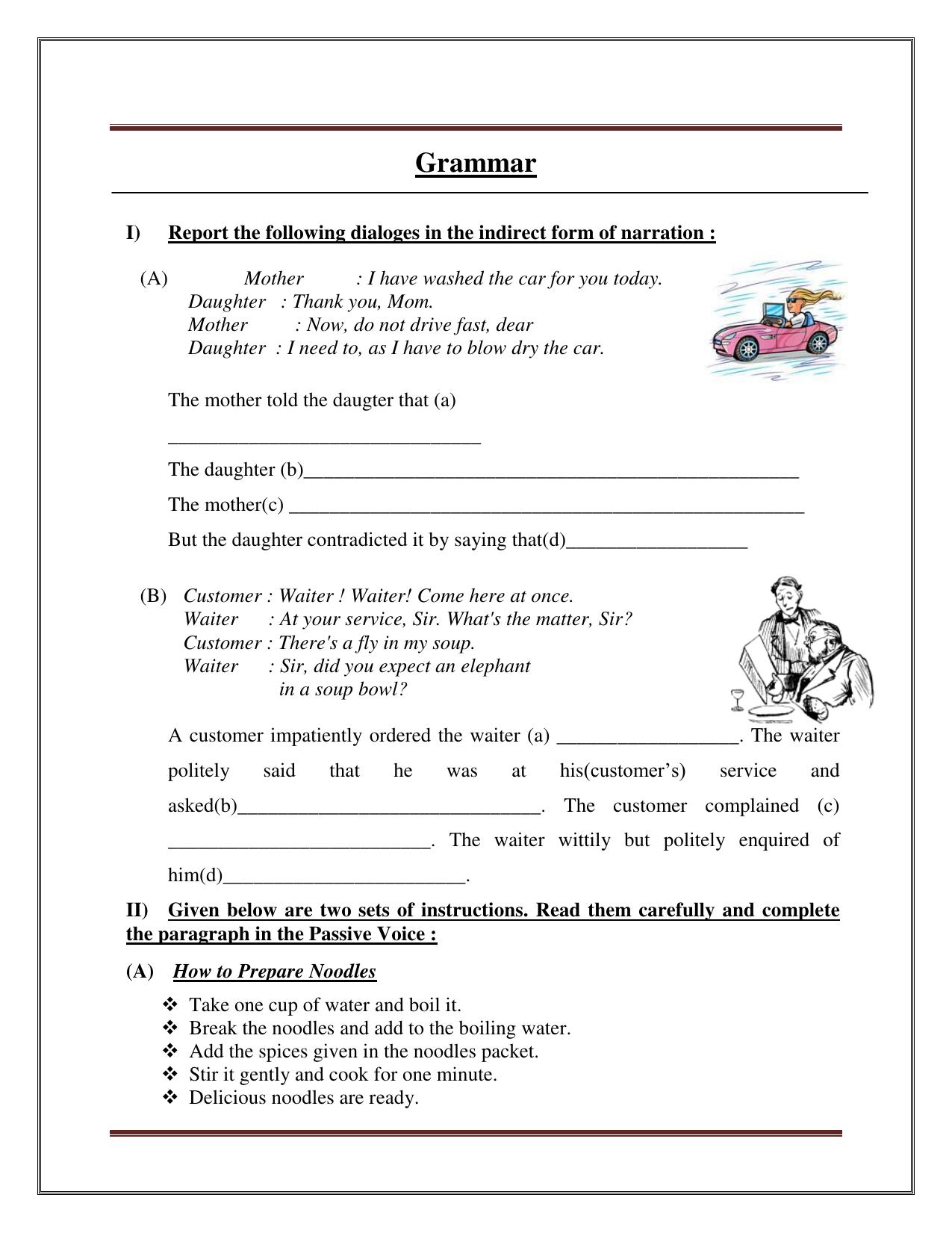 Grammar

I) Report the following dialoges in the indirect form of narration :

(A) Mother : I have washed the car for you today.
Daughter : Thank you, Mom.
Mother : Now, do not drive fast, dear
Daughter : I need to, as I have to blow dry the car.

The mother told the daugter that (a)

____

The daughter (b)____

The mother(c) ____

But the daughter contradicted it by saying that(d)____

(B) Customer : Waiter ! Waiter! Come here at once.
Waiter : At your service, Sir. What's the matter, Sir?
Customer : There's a fly in my soup.
Waiter : Sir, did you expect an elephant in a soup bowl?

A customer impatiently ordered the waiter (a) ____. The waiter politely said that he was at his(customer's) service and asked(b)____. The customer complained (c) ____. The waiter wittily but politely enquired of him(d)____.

II) Given below are two sets of instructions. Read them carefully and complete the paragraph in the Passive Voice :

(A) How to Prepare Noodles

❖ Take one cup of water and boil it.
❖ Break the noodles and add to the boiling water.
❖ Add the spices given in the noodles packet.
❖ Stir it gently and cook for one minute.
❖ Delicious noodles are ready.